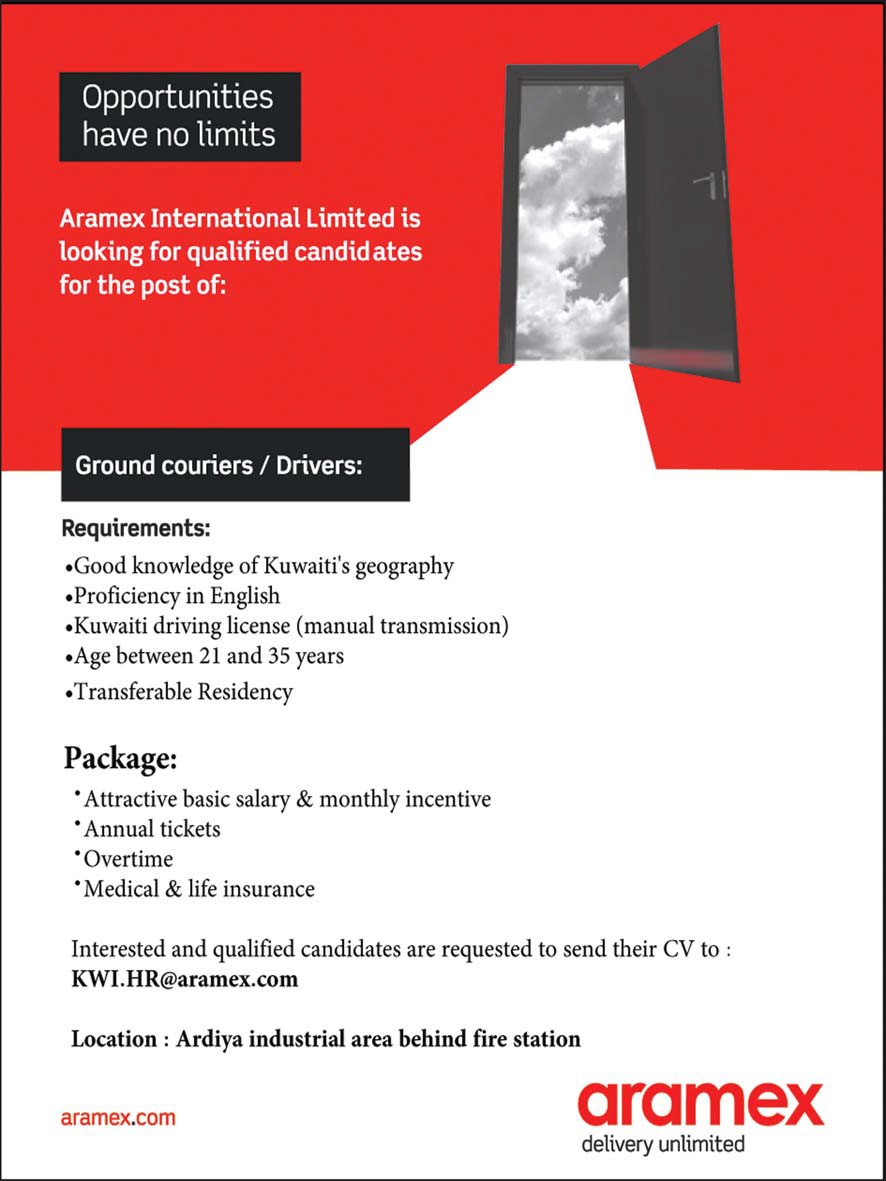 Opportunities have no limits

Aramex International Limited is looking for qualified candidates for the post of:

Ground couriers / Drivers:

Requirements:
•Good knowledge of Kuwaiti's geography
•Proficiency in English
•Kuwaiti driving license (manual transmission)
•Age between 21 and 35 years
•Transferable Residency

Package:
•Attractive basic salary & monthly incentive
•Annual tickets
•Overtime
•Medical & life insurance

Interested and qualified candidates are requested to send their CV to : KWI.HR@aramex.com

Location : Ardiya industrial area behind fire station

aramex.com

aramex
delivery unlimited